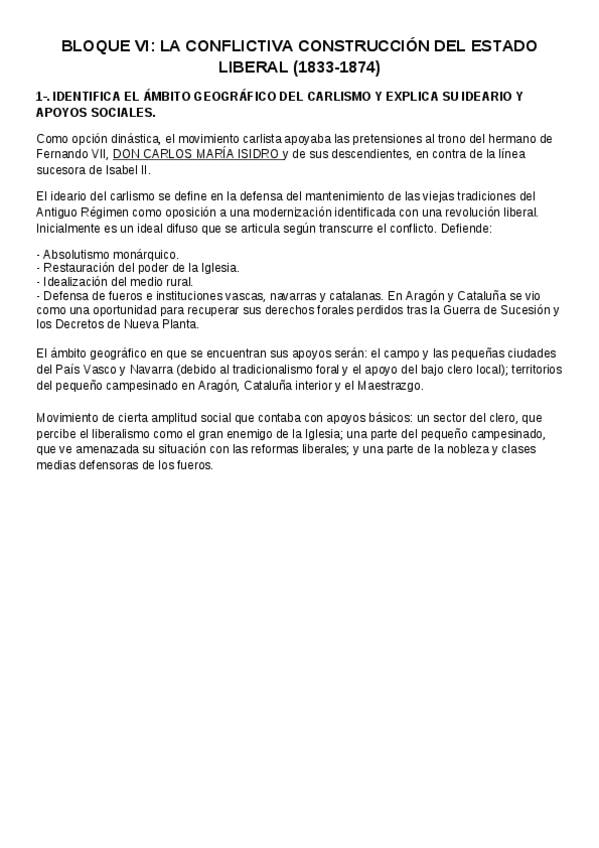 BLOQUE VI: LA CONFLICTIVA CONSTRUCCIÓN DEL ESTADO LIBERAL (1833-1874)

1-. IDENTIFICA EL ÁMBITO GEOGRÁFICO DEL CARLISMO Y EXPLICA SU IDEARIO Y APOYOS SOCIALES.

Como opción dinástica, el movimiento carlista apoyaba las pretensiones al trono del hermano de Fernando VII, DON CARLOS MARÍA ISIDRO y de sus descendientes, en contra de la línea sucesora de Isabel II.

El ideario del carlismo se define en la defensa del mantenimiento de las viejas tradiciones del Antiguo Régimen como oposición a una modernización identificada con una revolución liberal. Inicialmente es un ideal difuso que se articula según transcurre el conflicto. Defiende:

- Absolutismo monárquico.
- Restauración del poder de la Iglesia.
- Idealización del medio rural.
- Defensa de fueros e instituciones vascas, navarras y catalanas. En Aragón y Cataluña se vio como una oportunidad para recuperar sus derechos forales perdidos tras la Guerra de Sucesión y los Decretos de Nueva Planta.

El ámbito geográfico en que se encuentran sus apoyos serán: el campo y las pequeñas ciudades del País Vasco y Navarra (debido al tradicionalismo foral y el apoyo del bajo clero local); territorios del pequeño campesinado en Aragón, Cataluña interior y el Maestrazgo.

Movimiento de cierta amplitud social que contaba con apoyos básicos: un sector del clero, que percibe el liberalismo como el gran enemigo de la Iglesia; una parte del pequeño campesinado, que ve amenazada su situación con las reformas liberales; y una parte de la nobleza y clases medias defensoras de los fueros.